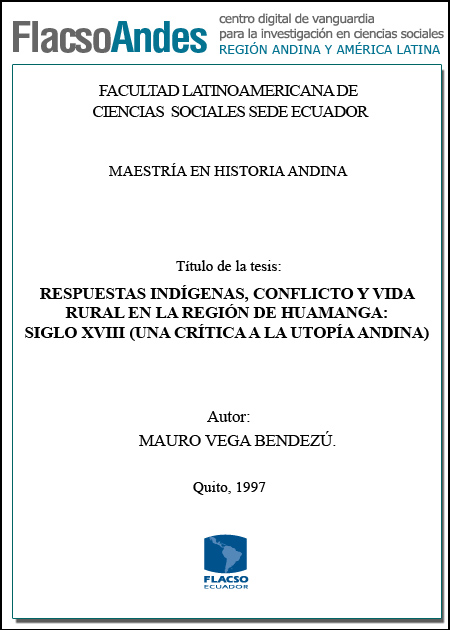 FlacsoAndes centro digital de vanguardia para la investigación en ciencias sociales REGIÓN ANDINA Y AMÉRICA LATINA

FACULTAD LATINOAMERICANA DE CIENCIAS SOCIALES SEDE ECUADOR

MAESTRÍA EN HISTORIA ANDINA

Título de la tesis:

RESPUESTAS INDÍGENAS, CONFLICTO Y VIDA RURAL EN LA REGIÓN DE HUAMANGA: SIGLO XVIII (UNA CRÍTICA A LA UTOPÍA ANDINA)

Autor:
MAURO VEGA BENDEZÚ.

Quito, 1997

FLACSO ECUADOR